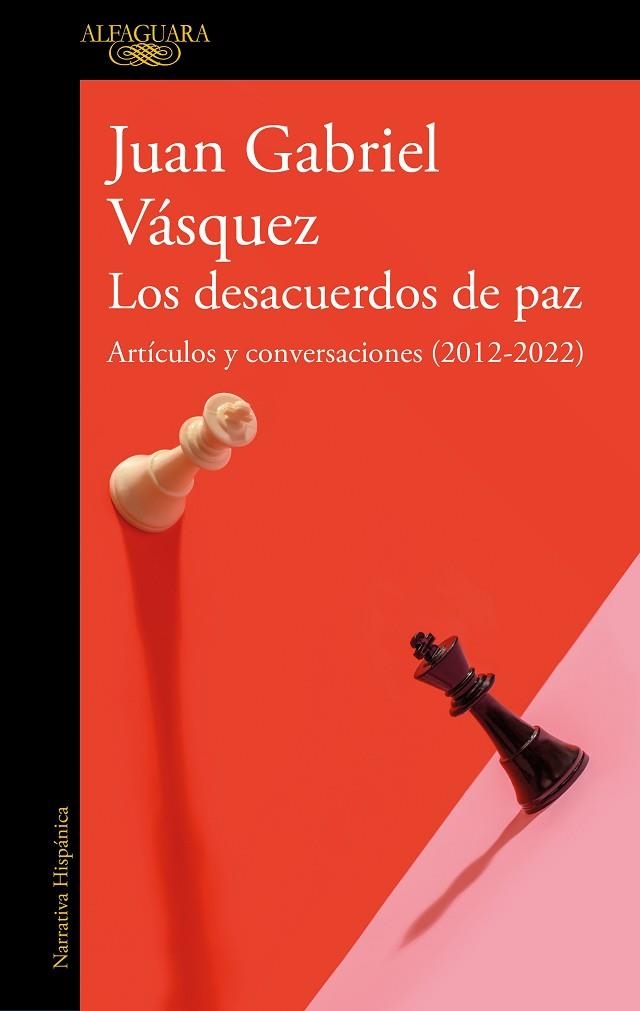 ALFAGUARA

Juan Gabriel Vásquez
Los desacuerdos de paz
Artículos y conversaciones (2012-2022)

Narrativa Hispánica